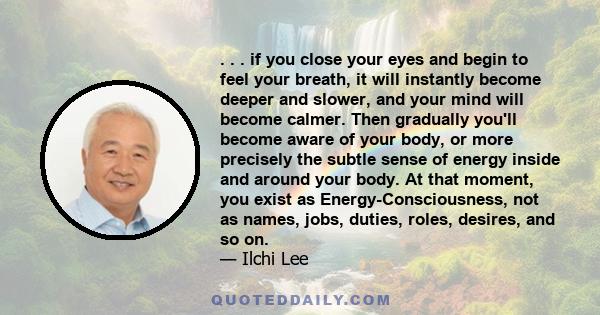 . . . if you close your eyes and begin to feel your breath, it will instantly become deeper and slower, and your mind will become calmer. Then gradually you'll become aware of your body, or more precisely the subtle sense of energy inside and around your body. At that moment, you exist as Energy-Consciousness, not as names, jobs, duties, roles, desires, and so on.
— Ilchi Lee

QUOTEDDAILY.COM